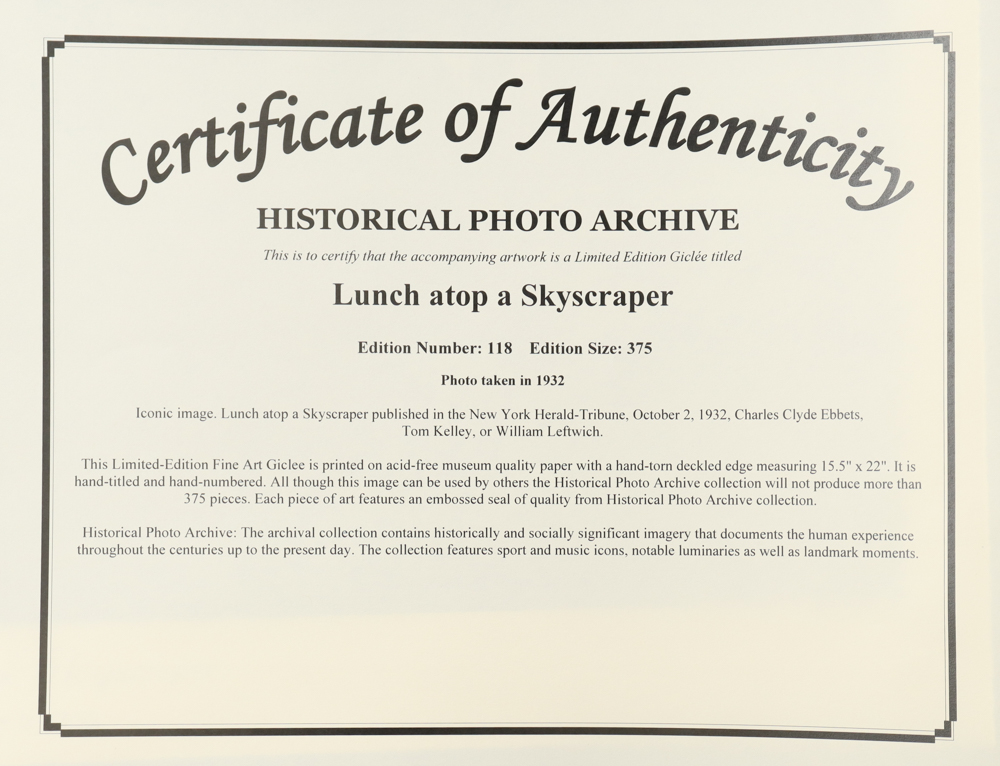 Certificate of Authenticity

HISTORICAL PHOTO ARCHIVE

This is to certify that the accompanying artwork is a Limited Edition Giclée titled

Lunch atop a Skyscraper

Edition Number: 118 Edition Size: 375

Photo taken in 1932

Iconic image. Lunch atop a Skyscraper published in the New York Herald-Tribune, October 2, 1932, Charles Clyde Ebbets, Tom Kelley, or William Leftwich.

This Limited-Edition Fine Art Giclee is printed on acid-free museum quality paper with a hand-torn deckled edge measuring 15.5" x 22". It is hand-titled and hand-numbered. All though this image can be used by others the Historical Photo Archive collection will not produce more than 375 pieces. Each piece of art features an embossed seal of quality from Historical Photo Archive collection.

Historical Photo Archive: The archival collection contains historically and socially significant imagery that documents the human experience throughout the centuries up to the present day. The collection features sport and music icons, notable luminaries as well as landmark moments.